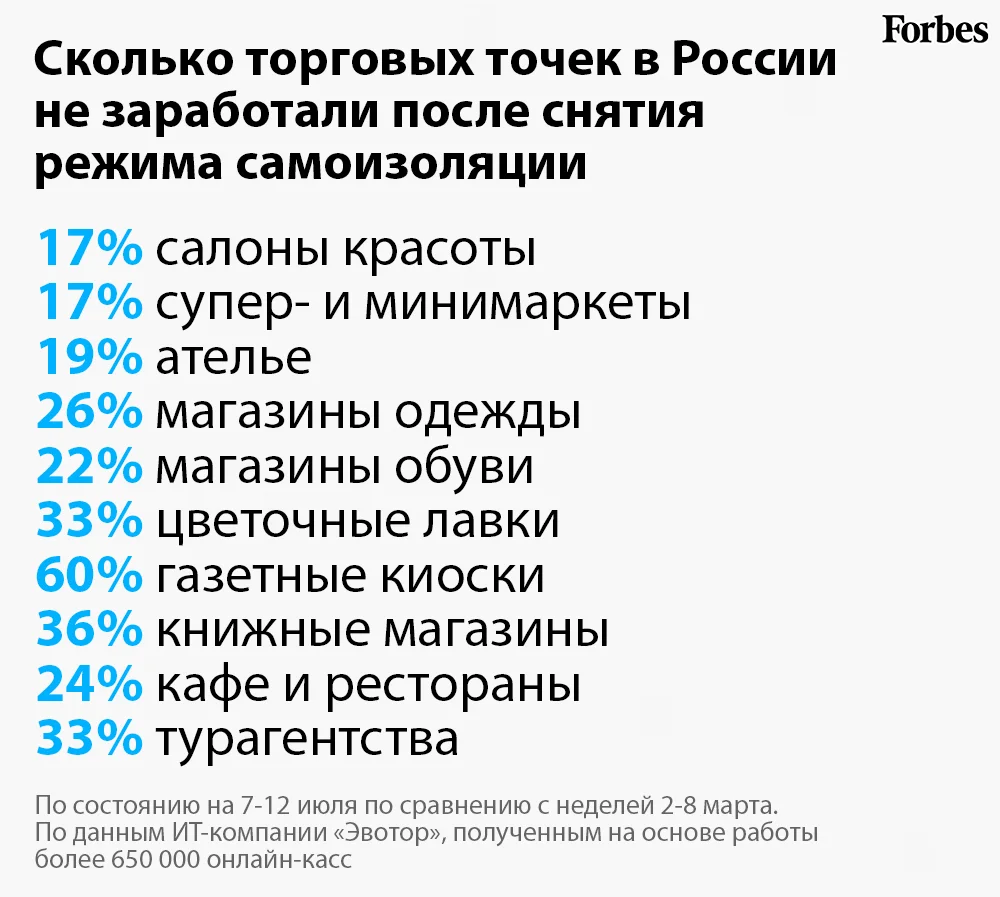 Forbes

Сколько торговых точек в России не заработали после снятия режима самоизоляции

17% салоны красоты
17% супер- и минимаркеты
19% ателье
26% магазины одежды
22% магазины обуви
33% цветочные лавки
60% газетные киоски
36% книжные магазины
24% кафе и рестораны
33% турагентства

По состоянию на 7-12 июля по сравнению с неделей 2-8 марта. По данным ИТ-компании «Эвотор», полученным на основе работы более 650 000 онлайн-касс